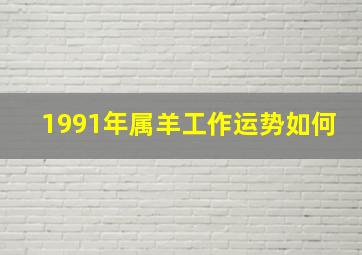 1991年属羊工作运势如何